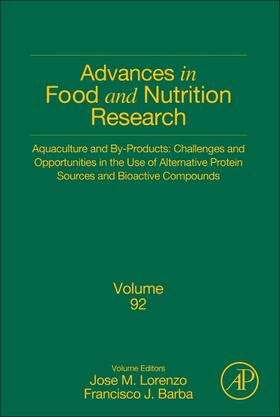 Advances in Food and Nutrition Research

Aquaculture and By-Products: Challenges and Opportunities in the Use of Alternative Protein Sources and Bioactive Compounds

Volume 92

Volume Editors
Jose M. Lorenzo
Francisco J. Barba

AP